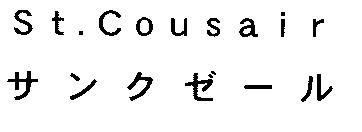 St.Cousair
サンクゼール